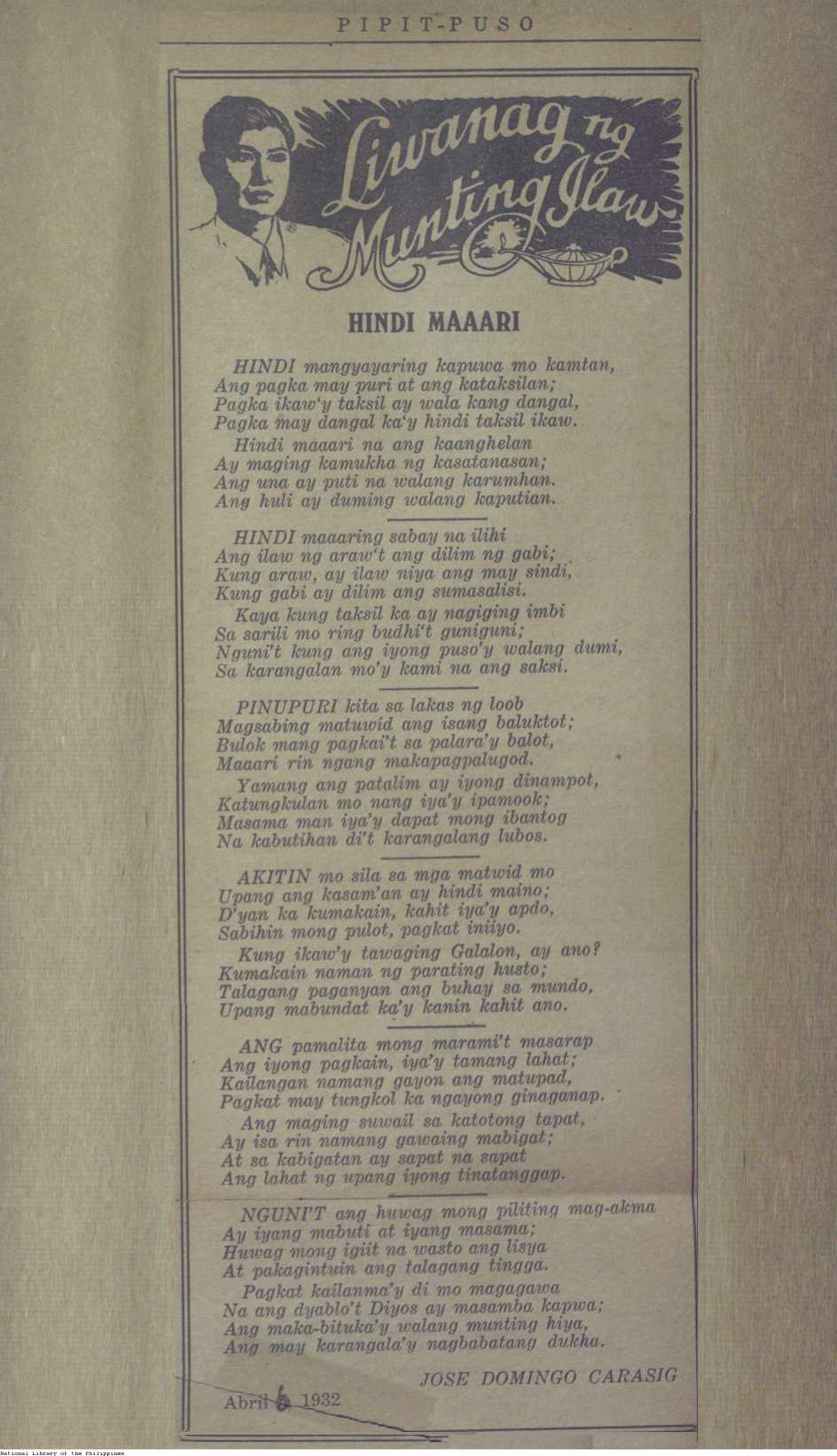 PIPIT-PUSO

Liwanag ng Munting Ilaw

HINDI MAAARI

HINDI mangyayaring kapuwa mo kamtan,
Ang pagka may puri at ang kataksilan;
Pagka ikaw'y taksil ay wala kang dangal,
Pagka may dangal ka'y hindi taksil ikaw.
Hindi maaari na ang kaanghelan
Ay maging kamukha ng kasatanasan;
Ang una ay puti na walang karumhan.
Ang huli ay duming walang kaputian.

HINDI maaaring sabay na ilihi
Ang ilaw ng araw't ang dilim ng gabi;
Kung araw, ay ilaw niya ang may sindi,
Kung gabi ay dilim ang sumasalisi.
Kaya kung taksil ka ay nagiging imbi
Sa sarili mo ring budhi't guniguni;
Nguni't kung ang iyong puso'y walang dumi,
Sa karangalan mo'y kami na ang saksi.

PINUPURI kita sa lakas ng loob
Magsabing matuwid ang isang baluktot;
Bulok mang pagkai't sa palara'y balot,
Maaari rin ngang makapagpalugod.
Yamang ang patalim ay iyong dinampot,
Katungkulan mo nang iya'y ipamook;
Masama man iya'y dapat mong ibantog
Na kabutihan di't karangalang lubos.

AKITIN mo sila sa mga matwid mo
Upang ang kasam'an ay hindi maino;
D'yan ka kumakain, kahit iya'y apdo,
Sabihin mong pulot, pagkat iniiyo.
Kung ikaw'y tawaging Galalon, ay ano?
Kumakain naman ng parating husto;
Talagang paganyan ang buhay sa mundo,
Upang mabundat ka'y kanin kahit ano.

ANG pamalita mong marami't masarap
Ang iyong pagkain, iya'y tamang lahat;
Kailangan namang gayon ang matupad,
Pagkat may tungkol ka ngayong ginaganap.
Ang maging suwail sa katotong tapat,
Ay isa rin namang gawaing mabigat;
At sa kabigatan ay sapat na sapat
Ang lahat ng upang iyong tinatanggap.

NGUNI'T ang huwag mong piliting mag-akma
Ay iyang mabuti at iyang masama;
Huwag mong igiit na wasto ang lisya
At pakagintuin ang talagang tingga.
Pagkat kailanma'y di mo magagawa
Na ang dyablo't Diyos ay masamba kapwa;
Ang maka-bituka'y walang munting hiya,
Ang may karangala'y nagbabatang dukha.

JOSE DOMINGO CARASIG

Abril 6 1932

National Library of the Philippines